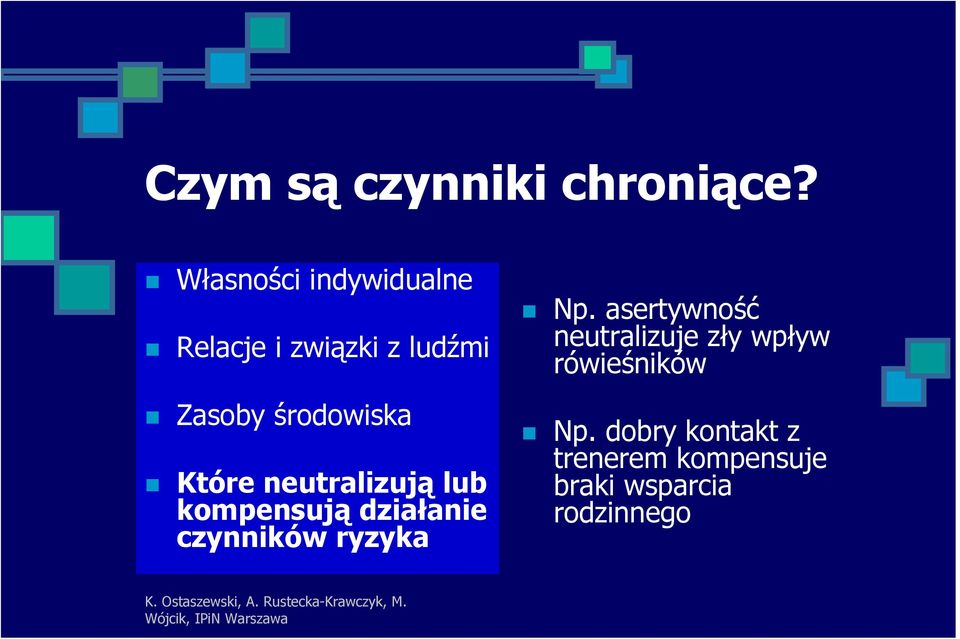 Czym są czynniki chroniące?

Własności indywidualne

Relacje i związki z ludźmi

Zasoby środowiska

Które neutralizują lub kompensują działanie czynników ryzyka

Np. asertywność neutralizuje zły wpływ rówieśników

Np. dobry kontakt z trenerem kompensuje braki wsparcia rodzinnego

K. Ostaszewski, A. Rustecka-Krawczyk, M. Wójcik, IPiN Warszawa